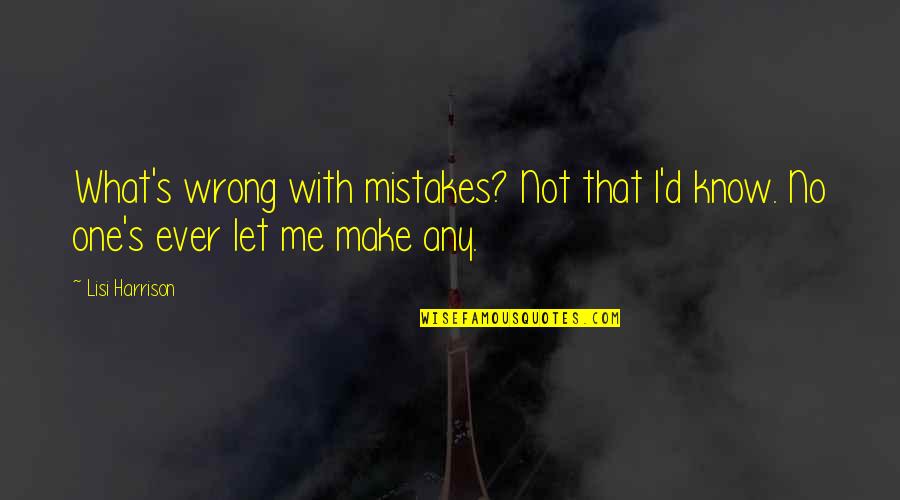 What's wrong with mistakes? Not that I'd know. No one's ever let me make any.

~ Lisi Harrison

WISEFAMOUSQUOTES.COM